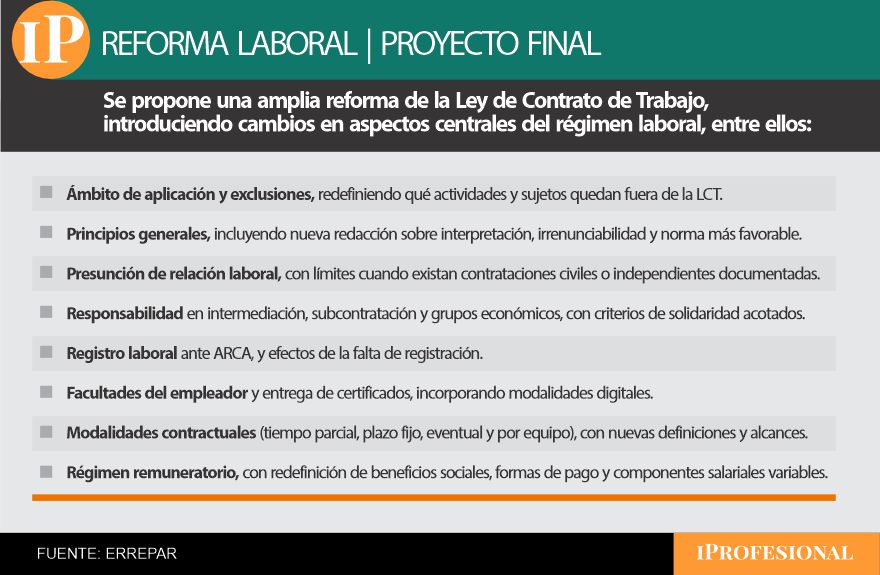 IP

REFORMA LABORAL | PROYECTO FINAL

Se propone una amplia reforma de la Ley de Contrato de Trabajo, introduciendo cambios en aspectos centrales del régimen laboral, entre ellos:

Ámbito de aplicación y exclusiones, redefiniendo qué actividades y sujetos quedan fuera de la LCT.

Principios generales, incluyendo nueva redacción sobre interpretación, irrenunciabilidad y norma más favorable.

Presunción de relación laboral, con límites cuando existan contrataciones civiles o independientes documentadas.

Responsabilidad en intermediación, subcontratación y grupos económicos, con criterios de solidaridad acotados.

Registro laboral ante ARCA, y efectos de la falta de registración.

Facultades del empleador y entrega de certificados, incorporando modalidades digitales.

Modalidades contractuales (tiempo parcial, plazo fijo, eventual y por equipo), con nuevas definiciones y alcances.

Régimen remuneratorio, con redefinición de beneficios sociales, formas de pago y componentes salariales variables.

FUENTE: ERREPAR

IPROFESIONAL